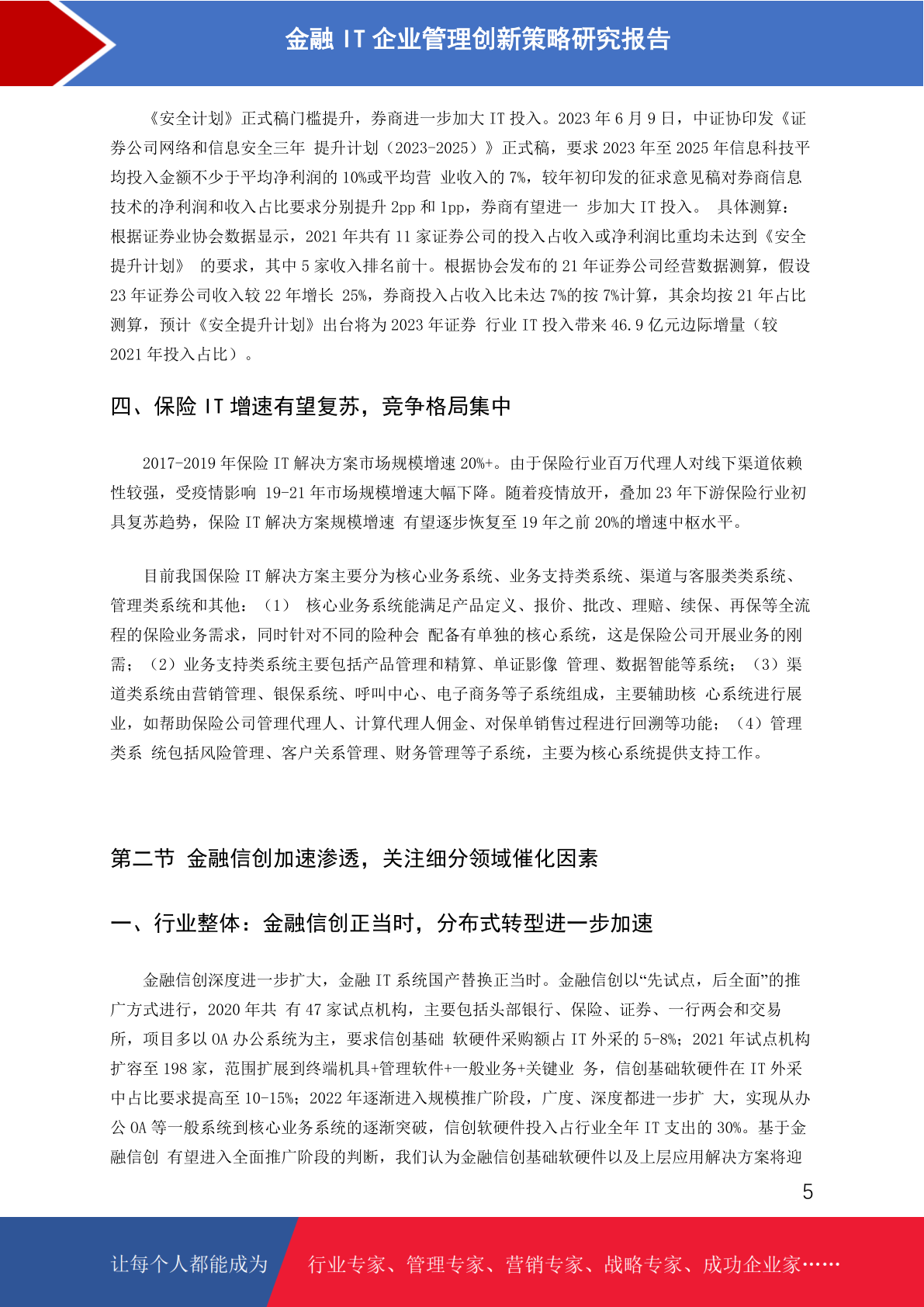 金融 IT 企业管理创新策略研究报告

《安全计划》正式稿门槛提升，券商进一步加大 IT 投入。2023 年 6 月 9 日，中证协印发《证券公司网络和信息安全三年 提升计划（2023-2025）》正式稿，要求 2023 年至 2025 年信息科技平均投入金额不少于平均净利润的 10%或平均营 业收入的 7%，较年初印发的征求意见稿对券商信息技术的净利润和收入占比要求分别提升 2pp 和 1pp，券商有望进一 步加大 IT 投入。 具体测算：根据证券业协会数据显示，2021 年共有 11 家证券公司的投入占收入或净利润比重均未达到《安全提升计划》 的要求，其中 5 家收入排名前十。根据协会发布的 21 年证券公司经营数据测算，假设 23 年证券公司收入较 22 年增长 25%，券商投入占收入比未达 7%的按 7%计算，其余均按 21 年占比测算，预计《安全提升计划》出台将为 2023 年证券 行业 IT 投入带来 46.9 亿元边际增量（较 2021 年投入占比）。

四、保险 IT 增速有望复苏，竞争格局集中

2017-2019 年保险 IT 解决方案市场规模增速 20%+。由于保险行业百万代理人对线下渠道依赖性较强，受疫情影响 19-21 年市场规模增速大幅下降。随着疫情放开，叠加 23 年下游保险行业初具复苏趋势，保险 IT 解决方案规模增速 有望逐步恢复至 19 年之前 20%的增速中枢水平。

目前我国保险 IT 解决方案主要分为核心业务系统、业务支持类系统、渠道与客服类类系统、管理类系统和其他：（1） 核心业务系统能满足产品定义、报价、批改、理赔、续保、再保等全流程的保险业务需求，同时针对不同的险种会 配备有单独的核心系统，这是保险公司开展业务的刚需；（2）业务支持类系统主要包括产品管理和精算、单证影像 管理、数据智能等系统；（3）渠道类系统由营销管理、银保系统、呼叫中心、电子商务等子系统组成，主要辅助核 心系统进行展业，如帮助保险公司管理代理人、计算代理人佣金、对保单销售过程进行回溯等功能；（4）管理类系 统包括风险管理、客户关系管理、财务管理等子系统，主要为核心系统提供支持工作。

第二节 金融信创加速渗透，关注细分领域催化因素

一、行业整体：金融信创正当时，分布式转型进一步加速

金融信创深度进一步扩大，金融 IT 系统国产替换正当时。金融信创以“先试点，后全面”的推广方式进行，2020 年共 有 47 家试点机构，主要包括头部银行、保险、证券、一行两会和交易所，项目多以 OA 办公系统为主，要求信创基础 软硬件采购额占 IT 外采的 5-8%；2021 年试点机构扩容至 198 家，范围扩展到终端机具+管理软件+一般业务+关键业 务，信创基础软硬件在 IT 外采中占比要求提高至 10-15%；2022 年逐渐进入规模推广阶段，广度、深度都进一步扩 大，实现从办公 OA 等一般系统到核心业务系统的逐渐突破，信创软硬件投入占行业全年 IT 支出的 30%。基于金融信创 有望进入全面推广阶段的判断，我们认为金融信创基础软硬件以及上层应用解决方案将迎

5

让每个人都能成为 行业专家、管理专家、营销专家、战略专家、成功企业家……